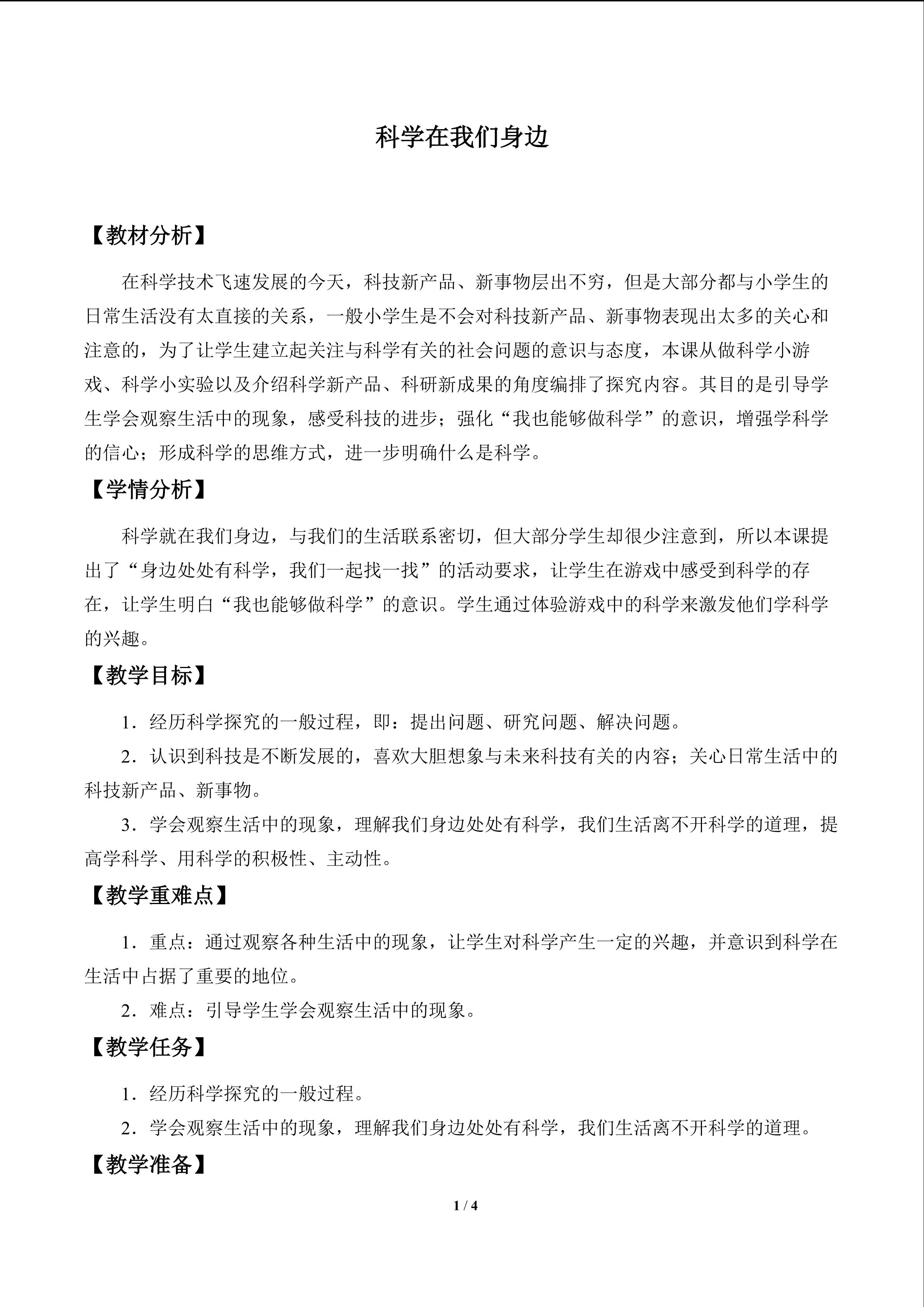 科学在我们身边

【教材分析】

在科学技术飞速发展的今天，科技新产品、新事物层出不穷，但是大部分都与小学生的日常生活没有太直接的关系，一般小学生是不会对科技新产品、新事物表现出太多的关心和注意的，为了让学生建立起关注与科学有关的社会问题的意识与态度，本课从做科学小游戏、科学小实验以及介绍科学新产品、科研新成果的角度编排了探究内容。其目的是引导学生学会观察生活中的现象，感受科技的进步；强化“我也能够做科学”的意识，增强学科学的信心；形成科学的思维方式，进一步明确什么是科学。

【学情分析】

科学就在我们身边，与我们的生活联系密切，但大部分学生却很少注意到，所以本课提出了“身边处处有科学，我们一起找一找”的活动要求，让学生在游戏中感受到科学的存在，让学生明白“我也能够做科学”的意识。学生通过体验游戏中的科学来激发他们学科学的兴趣。

【教学目标】

1.经历科学探究的一般过程，即：提出问题、研究问题、解决问题。

2.认识到科技是不断发展的，喜欢大胆想象与未来科技有关的内容；关心日常生活中的科技新产品、新事物。

3.学会观察生活中的现象，理解我们身边处处有科学，我们生活离不开科学的道理，提高学科学、用科学的积极性、主动性。

【教学重难点】

1.重点：通过观察各种生活中的现象，让学生对科学产生一定的兴趣，并意识到科学在生活中占据了重要的地位。

2.难点：引导学生学会观察生活中的现象。

【教学任务】

1.经历科学探究的一般过程。

2.学会观察生活中的现象，理解我们身边处处有科学，我们生活离不开科学的道理。

【教学准备】

1 / 4